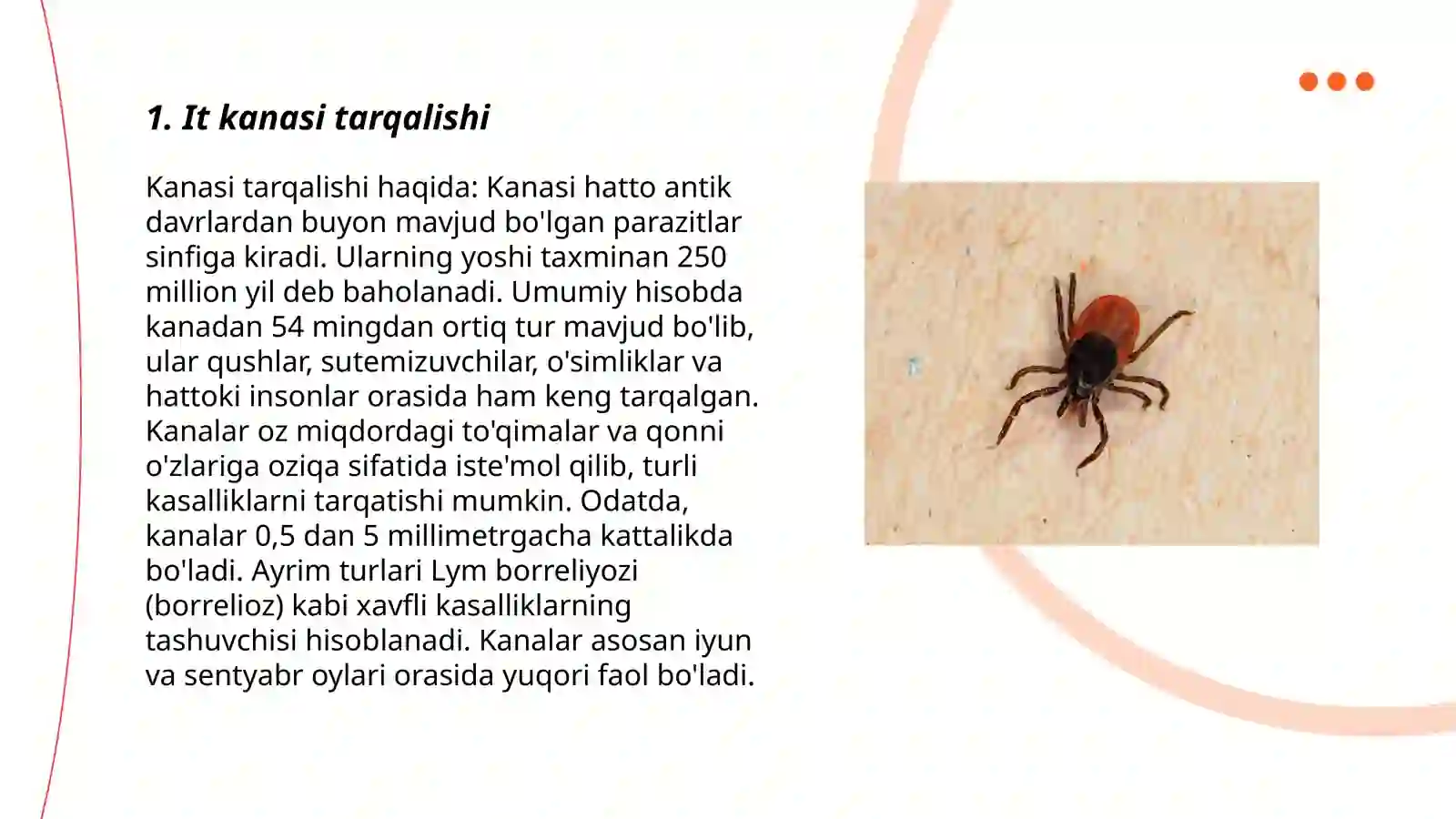 1. It kanasi tarqalishi

Kanasi tarqalishi haqida: Kanasi hatto antik davrlardan buyon mavjud bo'lgan parazitlar sinfiga kiradi. Ularning yoshi taxminan 250 million yil deb baholanadi. Umumiy hisobda kanadan 54 mingdan ortiq tur mavjud bo'lib, ular qushlar, sutemizuvchilar, o'simliklar va hattoki insonlar orasida ham keng tarqalgan. Kanalar oz miqdordagi to'qimalar va qonni o'zlariga oziqa sifatida iste'mol qilib, turli kasalliklarni tarqatishi mumkin. Odatda, kanalar 0,5 dan 5 millimetrgacha kattalikda bo'ladi. Ayrim turlari Lym borreliyozi (borrelioz) kabi xavfli kasalliklarning tashuvchisi hisoblanadi. Kanalar asosan iyun va sentyabr oylari orasida yuqori faol bo'ladi.